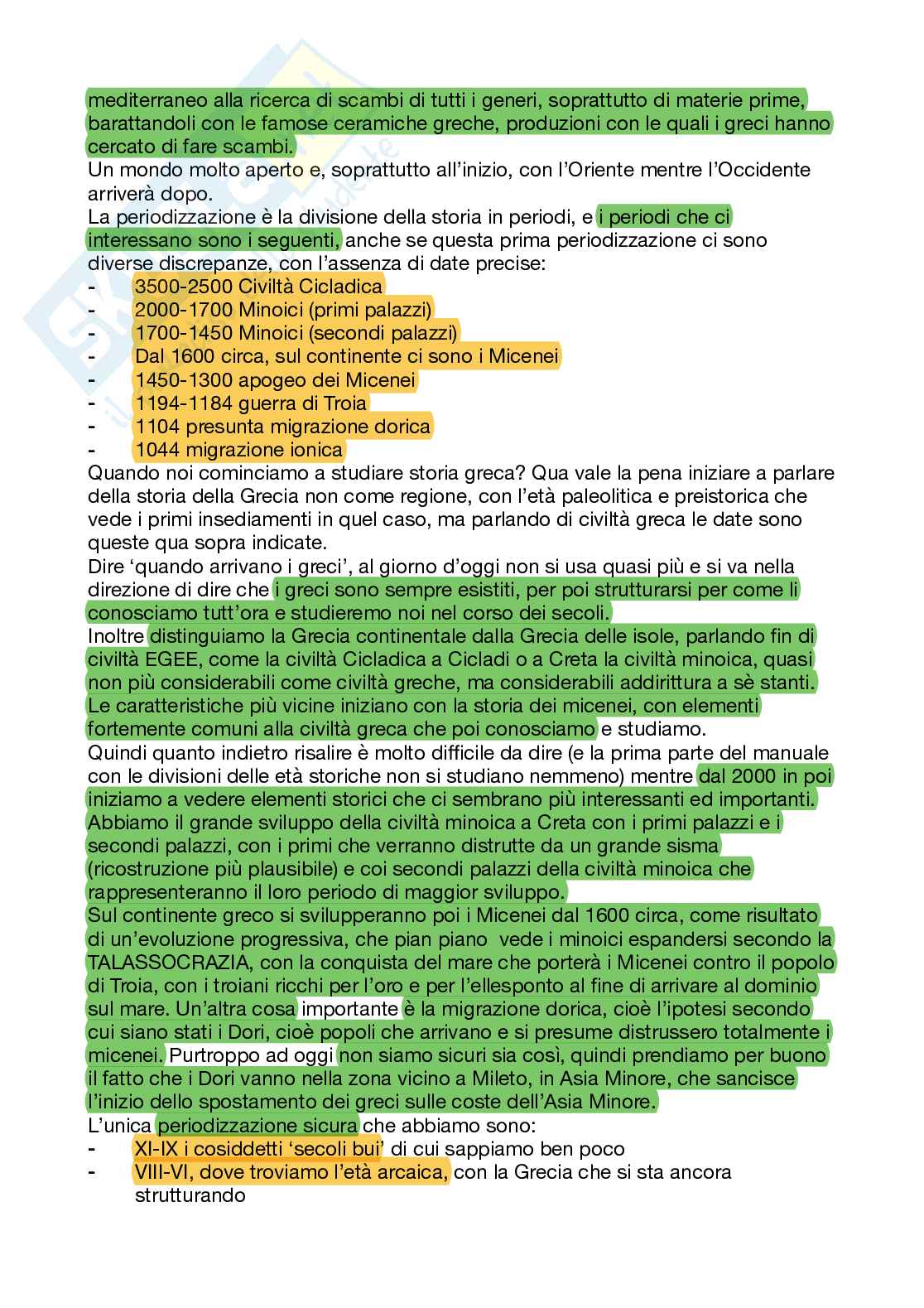 mediterraneo alla ricerca di scambi di tutti i generi, soprattutto di materie prime, barattandoli con le famose ceramiche greche, produzioni con le quali i greci hanno cercato di fare scambi.
Un mondo molto aperto e, soprattutto all'inizio, con l'Oriente mentre l'Occidente arriverà dopo.
La periodizzazione è la divisione della storia in periodi, e i periodi che ci interessano sono i seguenti, anche se questa prima periodizzazione ci sono diverse discrepanze, con l'assenza di date precise:
- 3500-2500 Civiltà Cicladica
- 2000-1700 Minoici (primi palazzi)
- 1700-1450 Minoici (secondi palazzi)
- Dal 1600 circa, sul continente ci sono i Micenei
- 1450-1300 apogeo dei Micenei
- 1194-1184 guerra di Troia
- 1104 presunta migrazione dorica
- 1044 migrazione ionica
Quando noi cominciamo a studiare storia greca? Qua vale la pena iniziare a parlare della storia della Grecia non come regione, con l'età paleolitica e preistorica che vede i primi insediamenti in quel caso, ma parlando di civiltà greca le date sono queste qua sopra indicate.
Dire 'quando arrivano i greci', al giorno d'oggi non si usa quasi più e si va nella direzione di dire che i greci sono sempre esistiti, per poi strutturarsi per come li conosciamo tutt'ora e studieremo noi nel corso dei secoli.
Inoltre distinguiamo la Grecia continentale dalla Grecia delle isole, parlando fin di civiltà EGEE, come la civiltà Cicladica a Cicladi o a Creta la civiltà minoica, quasi non più considerabili come civiltà greche, ma considerabili addirittura a sè stanti.
Le caratteristiche più vicine iniziano con la storia dei micenei, con elementi fortemente comuni alla civiltà greca che poi conosciamo e studiamo.
Quindi quanto indietro risalire è molto difficile da dire (e la prima parte del manuale con le divisioni delle età storiche non si studiano nemmeno) mentre dal 2000 in poi iniziamo a vedere elementi storici che ci sembrano più interessanti ed importanti.
Abbiamo il grande sviluppo della civiltà minoica a Creta con i primi palazzi e i secondi palazzi, con i primi che verranno distrutte da un grande sisma (ricostruzione più plausibile) e coi secondi palazzi della civiltà minoica che rappresenteranno il loro periodo di maggior sviluppo.
Sul continente greco si svilupperanno poi i Micenei dal 1600 circa, come risultato di un'evoluzione progressiva, che pian piano vede i minoici espandersi secondo la TALASSOCRAZIA, con la conquista del mare che porterà i Micenei contro il popolo di Troia, con i troiani ricchi per l'oro e per l'ellesponto al fine di arrivare al dominio sul mare. Un'altra cosa importante è la migrazione dorica, cioè l'ipotesi secondo cui siano stati i Dori, cioè popoli che arrivano e si presume distrussero totalmente i micenei. Purtroppo ad oggi non siamo sicuri sia così, quindi prendiamo per buono il fatto che i Dori vanno nella zona vicino a Mileto, in Asia Minore, che sancisce l'inizio dello spostamento dei greci sulle coste dell'Asia Minore.
L'unica periodizzazione sicura che abbiamo sono:
- XI-IX i cosiddetti 'secoli bui' di cui sappiamo ben poco
- VIII-VI, dove troviamo l'età arcaica, con la Grecia che si sta ancora strutturando